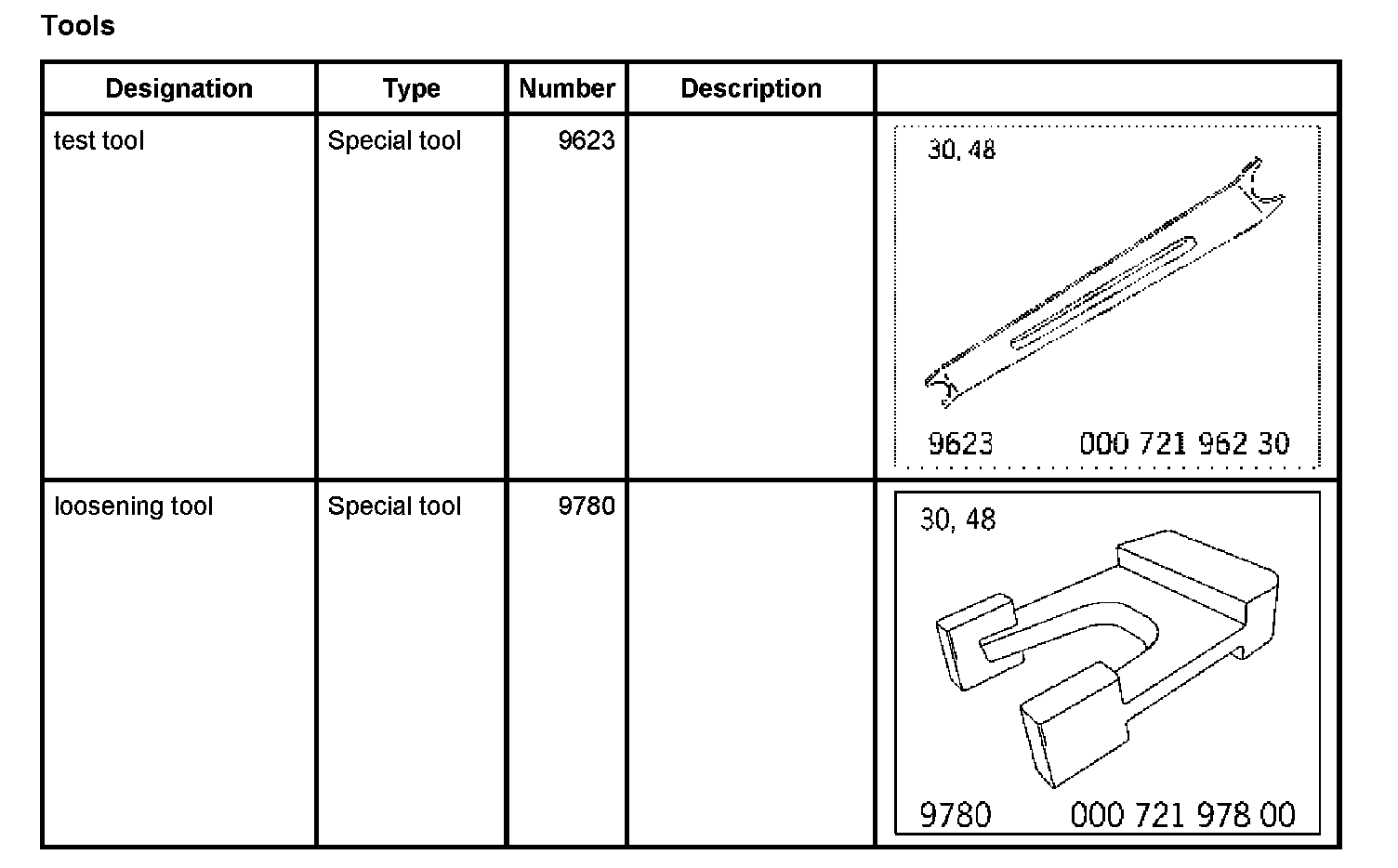 Tools

| Designation | Type | Number | Description | |
|---|---|---|---|---|
| test tool | Special tool | 9623 | | 30, 48 9623 000 721 962 30 |
| loosening tool | Special tool | 9780 | | 30, 48 9780 000 721 978 00 |